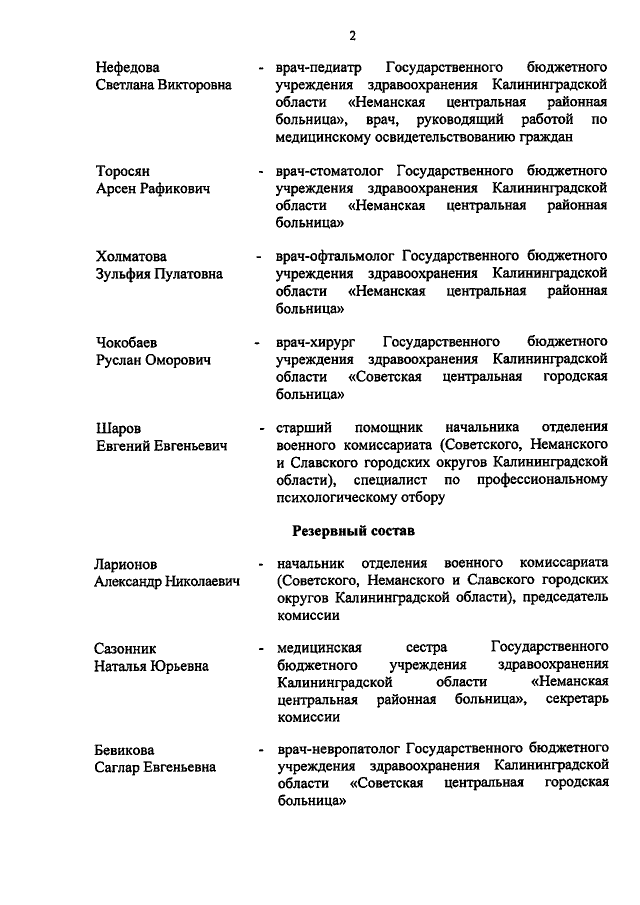 2

Нефедова
Светлана Викторовна

- врач-педиатр Государственного бюджетного учреждения здравоохранения Калининградской области «Неманская центральная районная больница», врач, руководящий работой по медицинскому освидетельствованию граждан

Торосян
Арсен Рафикович

- врач-стоматолог Государственного бюджетного учреждения здравоохранения Калининградской области «Неманская центральная районная больница»

Холматова
Зульфия Пулатовна

- врач-офтальмолог Государственного бюджетного учреждения здравоохранения Калининградской области «Неманская центральная районная больница»

Чокобаев
Руслан Оморович

- врач-хирург Государственного бюджетного учреждения здравоохранения Калининградской области «Советская центральная городская больница»

Шаров
Евгений Евгеньевич

- старший помощник начальника отделения военного комиссариата (Советского, Неманского и Славского городских округов Калининградской области), специалист по профессиональному психологическому отбору

Резервный состав

Ларионов
Александр Николаевич

- начальник отделения военного комиссариата (Советского, Неманского и Славского городских округов Калининградской области), председатель комиссии

Сазонник
Наталья Юрьевна

- медицинская сестра Государственного бюджетного учреждения здравоохранения Калининградской области «Неманская центральная районная больница», секретарь комиссии

Бевикова
Саглар Евгеньевна

- врач-невропатолог Государственного бюджетного учреждения здравоохранения Калининградской области «Советская центральная городская больница»